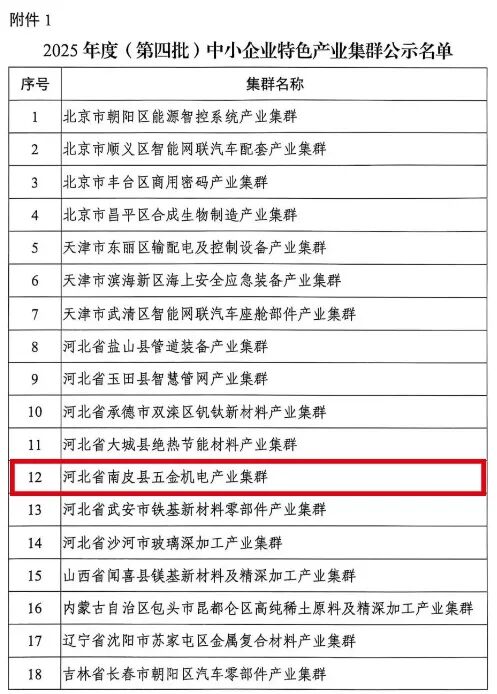 附件1

2025年度（第四批）中小企业特色产业集群公示名单

| 序号 | 集群名称 |
|---|---|
| 1 | 北京市朝阳区能源智控系统产业集群 |
| 2 | 北京市顺义区智能网联汽车配套产业集群 |
| 3 | 北京市丰台区商用密码产业集群 |
| 4 | 北京市昌平区合成生物制造产业集群 |
| 5 | 天津市东丽区输配电及控制设备产业集群 |
| 6 | 天津市滨海新区海上安全应急装备产业集群 |
| 7 | 天津市武清区智能网联汽车座舱部件产业集群 |
| 8 | 河北省盐山县管道装备产业集群 |
| 9 | 河北省玉田县智慧管网产业集群 |
| 10 | 河北省承德市双滦区钒钛新材料产业集群 |
| 11 | 河北省大城县绝热节能材料产业集群 |
| 12 | 河北省南皮县五金机电产业集群 |
| 13 | 河北省武安市铁基新材料零部件产业集群 |
| 14 | 河北省沙河市玻璃深加工产业集群 |
| 15 | 山西省闻喜县镁基新材料及精深加工产业集群 |
| 16 | 内蒙古自治区包头市昆都仑区高纯稀土原料及精深加工产业集群 |
| 17 | 辽宁省沈阳市苏家屯区金属复合材料产业集群 |
| 18 | 吉林省长春市朝阳区汽车零部件产业集群 |